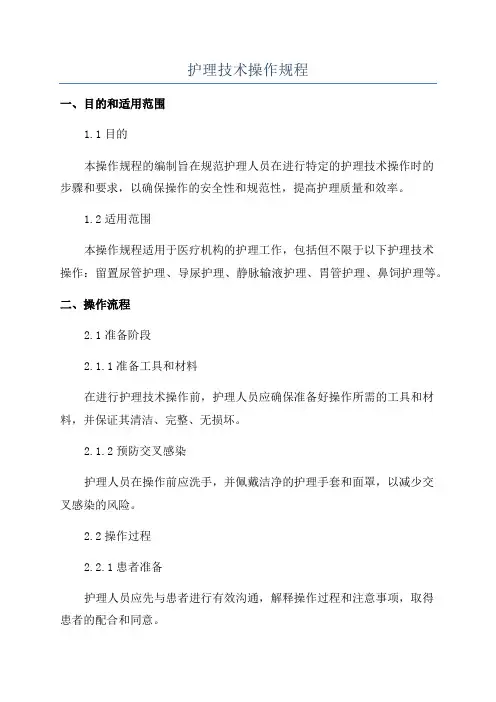 护理技术操作规程

一、目的和适用范围

1.1 目的

本操作规程的编制旨在规范护理人员在进行特定的护理技术操作时的步骤和要求，以确保操作的安全性和规范性，提高护理质量和效率。

1.2 适用范围

本操作规程适用于医疗机构的护理工作，包括但不限于以下护理技术操作：留置尿管护理、导尿护理、静脉输液护理、胃管护理、鼻饲护理等。

二、操作流程

2.1 准备阶段

2.1.1 准备工具和材料

在进行护理技术操作前，护理人员应确保准备好操作所需的工具和材料，并保证其清洁、完整、无损坏。

2.1.2 预防交叉感染

护理人员在操作前应洗手，并佩戴洁净的护理手套和面罩，以减少交叉感染的风险。

2.2 操作过程

2.2.1 患者准备

护理人员应先与患者进行有效沟通，解释操作过程和注意事项，取得患者的配合和同意。